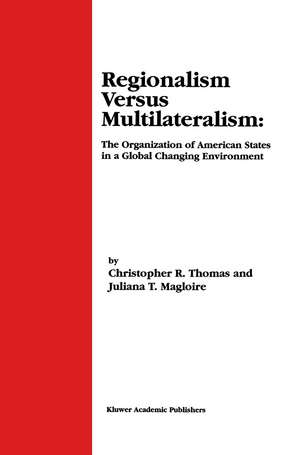 Regionalism Versus Multilateralism:

The Organization of American States in a Global Changing Environment

by
Christopher R. Thomas and
Juliana T. Magloire

Kluwer Academic Publishers